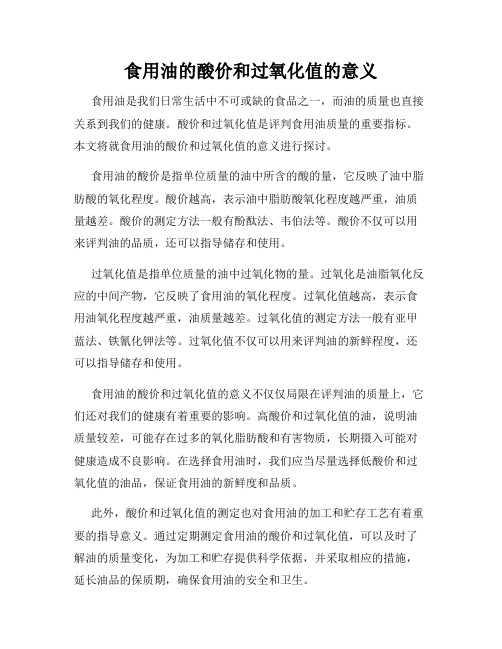 食用油的酸价和过氧化值的意义

食用油是我们日常生活中不可或缺的食品之一，而油的质量也直接关系到我们的健康。酸价和过氧化值是评判食用油质量的重要指标。本文将就食用油的酸价和过氧化值的意义进行探讨。

食用油的酸价是指单位质量的油中所含的酸的量，它反映了油中脂肪酸的氧化程度。酸价越高，表示油中脂肪酸氧化程度越严重，油质量越差。酸价的测定方法一般有酚酞法、韦伯法等。酸价不仅可以用来评判油的品质，还可以指导储存和使用。

过氧化值是指单位质量的油中过氧化物的量。过氧化是油脂氧化反应的中间产物，它反映了食用油的氧化程度。过氧化值越高，表示食用油氧化程度越严重，油质量越差。过氧化值的测定方法一般有亚甲蓝法、铁氰化钾法等。过氧化值不仅可以用来评判油的新鲜程度，还可以指导储存和使用。

食用油的酸价和过氧化值的意义不仅仅局限在评判油的质量上，它们还对我们的健康有着重要的影响。高酸价和过氧化值的油，说明油质量较差，可能存在过多的氧化脂肪酸和有害物质，长期摄入可能对健康造成不良影响。在选择食用油时，我们应当尽量选择低酸价和过氧化值的油品，保证食用油的新鲜度和品质。

此外，酸价和过氧化值的测定也对食用油的加工和贮存工艺有着重要的指导意义。通过定期测定食用油的酸价和过氧化值，可以及时了解油的质量变化，为加工和贮存提供科学依据，并采取相应的措施，延长油品的保质期，确保食用油的安全和卫生。